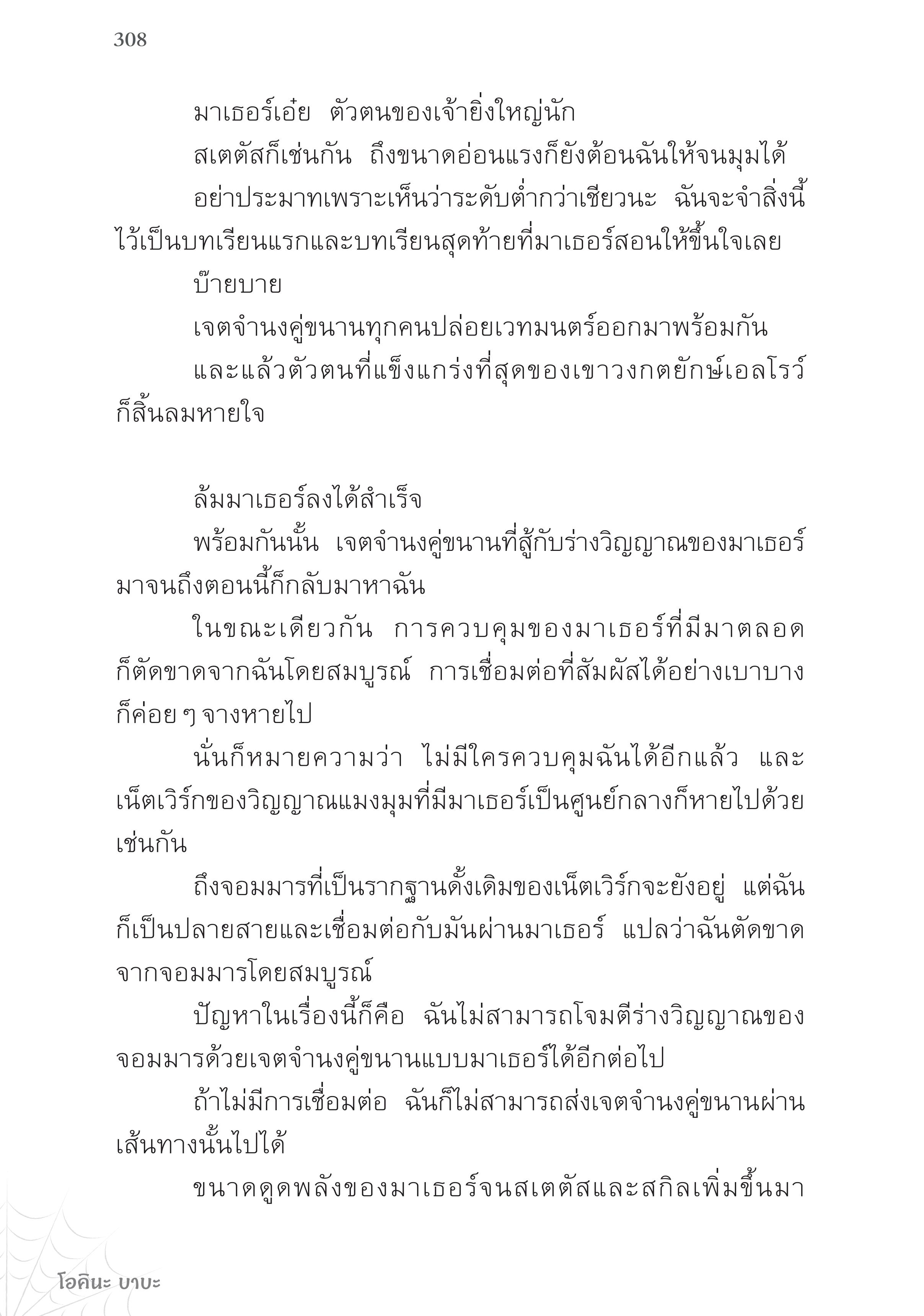 308

มาเธอร์เอ๋ย ตัวตนของเจ้ายิ่งใหญ่นัก

สเตตัสก็เช่นกัน ถึงขนาดอ่อนแรงก็ยังต้อนฉันให้จนมุมได้

อย่าประมาทเพราะเห็นว่าระดับต่ำกว่าเชียวนะ ฉันจะจำสิ่งนี้ไว้เป็นบทเรียนแรกและบทเรียนสุดท้ายที่มาเธอร์สอนให้ขึ้นใจเลย

บ๊ายบาย

เจตจำนงคู่ขนานทุกคนปล่อยเวทมนตร์ออกมาพร้อมกัน

และแล้วตัวตนที่แข็งแกร่งที่สุดของเขาวงกตยักษ์เอลโรว์ก็สิ้นลมหายใจ

ล้มมาเธอร์ลงได้สำเร็จ

พร้อมกันนั้น เจตจำนงคู่ขนานที่สู้กับร่างวิญญาณของมาเธอร์มาจนถึงตอนนี้ก็กลับมาหาฉัน

ในขณะเดียวกัน การควบคุมของมาเธอร์ที่มีมาตลอดก็ตัดขาดจากฉันโดยสมบูรณ์ การเชื่อมต่อที่สัมผัสได้อย่างเบาบางก็ค่อย ๆ จางหายไป

นั่นก็หมายความว่า ไม่มีใครควบคุมฉันได้อีกแล้ว และเน็ตเวิร์กของวิญญาณแมงมุมที่มีมาเธอร์เป็นศูนย์กลางก็หายไปด้วยเช่นกัน

ถึงจอมมารที่เป็นรากฐานดั้งเดิมของเน็ตเวิร์กจะยังอยู่ แต่ฉันก็เป็นปลายสายและเชื่อมต่อกับมันผ่านมาเธอร์ แปลว่าฉันตัดขาดจากจอมมารโดยสมบูรณ์

ปัญหาในเรื่องนี้ก็คือ ฉันไม่สามารถโจมตีร่างวิญญาณของจอมมารด้วยเจตจำนงคู่ขนานแบบมาเธอร์ได้อีกต่อไป

ถ้าไม่มีการเชื่อมต่อ ฉันก็ไม่สามารถส่งเจตจำนงคู่ขนานผ่านเส้นทางนั้นไปได้

ขนาดดูดพลังของมาเธอร์จนสเตตัสและสกิลเพิ่มขึ้นมา

โอคินะ บาบะ